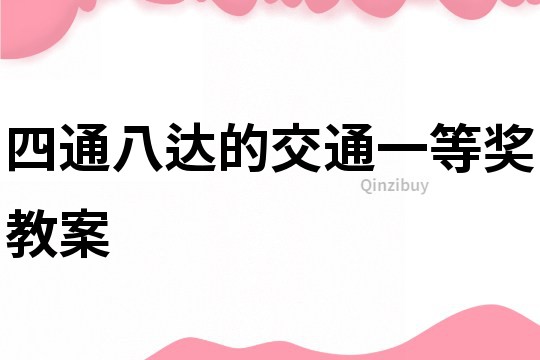 四通八达的交通一等奖教案

Qinzibuy